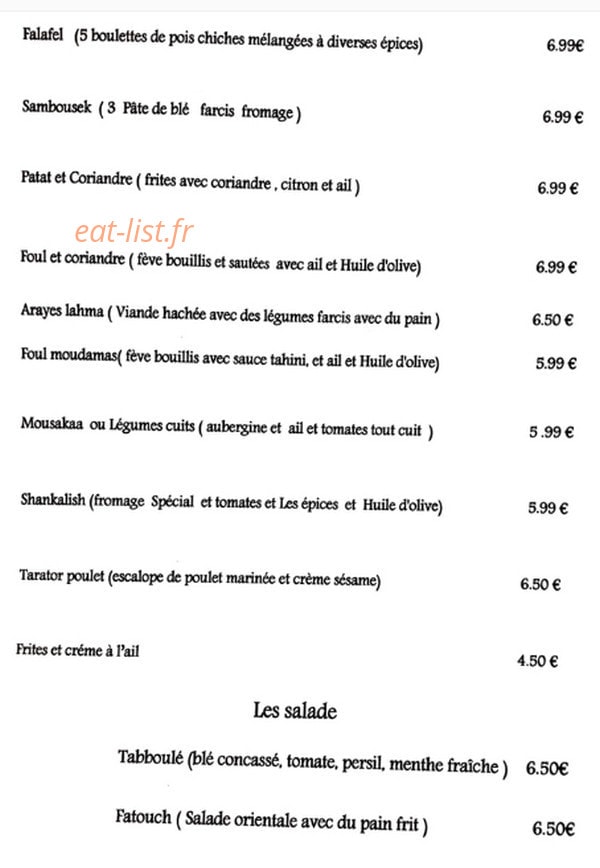 Falafel (5 boulettes de pois chiches mélangées à diverses épices) 6.99€

Sambousek ( 3 Pâte de blé farcis fromage ) 6.99 €

Patat et Coriandre ( frites avec coriandre , citron et ail ) 6.99 €

eat-list.fr

Foul et coriandre ( fève bouillis et sautées avec ail et Huile d'olive) 6.99 €

Arayes lahma ( Viande hachée avec des légumes farcis avec du pain ) 6.50 €

Foul moudamas( fève bouillis avec sauce tahini, et ail et Huile d'olive) 5.99 €

Mousakaa ou Légumes cuits ( aubergine et ail et tomates tout cuit ) 5 .99 €

Shankalish (fromage Spécial et tomates et Les épices et Huile d'olive) 5.99 €

Tarator poulet (escalope de poulet marinée et crème sésame) 6.50 €

Frites et créme à l'ail 4.50 €

Les salade

Tabboulé (blé concassé, tomate, persil, menthe fraîche ) 6.50€

Fatouch ( Salade orientale avec du pain frit ) 6.50€